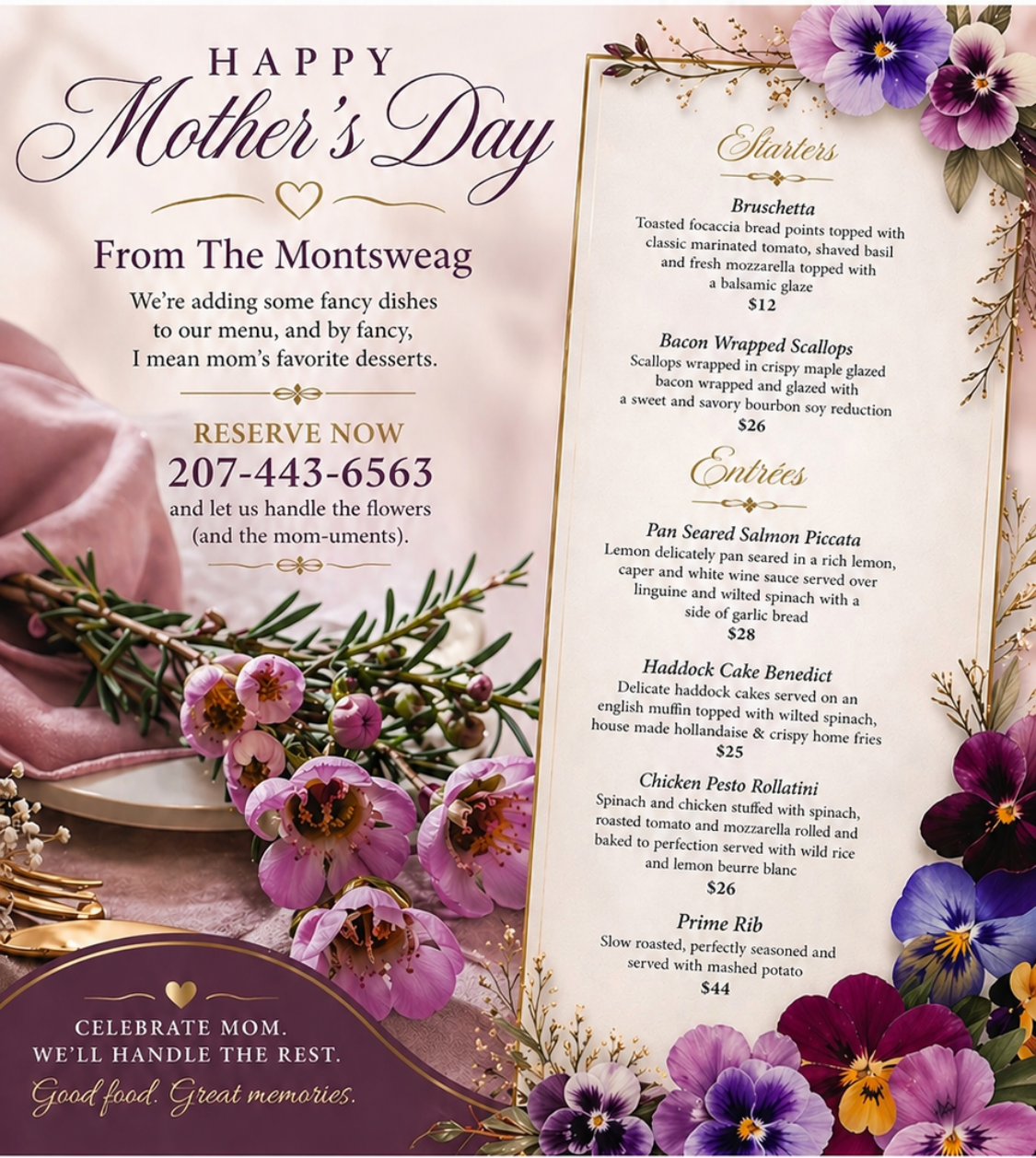 HAPPY
Mother's Day

From The Montsweag

We're adding some fancy dishes to our menu, and by fancy, I mean mom's favorite desserts.

RESERVE NOW
207-443-6563
and let us handle the flowers (and the mom-uments).

CELEBRATE MOM.
WE'LL HANDLE THE REST.
Good food. Great memories.

Starters

Bruschetta
Toasted focaccia bread points topped with classic marinated tomato, shaved basil and fresh mozzarella topped with a balsamic glaze
$12

Bacon Wrapped Scallops
Scallops wrapped in crispy maple glazed bacon wrapped and glazed with a sweet and savory bourbon soy reduction
$26

Entrées

Pan Seared Salmon Piccata
Lemon delicately pan seared in a rich lemon, caper and white wine sauce served over linguine and wilted spinach with a side of garlic bread
$28

Haddock Cake Benedict
Delicate haddock cakes served on an english muffin topped with wilted spinach, house made hollandaise & crispy home fries
$25

Chicken Pesto Rollatini
Spinach and chicken stuffed with spinach, roasted tomato and mozzarella rolled and baked to perfection served with wild rice and lemon beurre blanc
$26

Prime Rib
Slow roasted, perfectly seasoned and served with mashed potato
$44